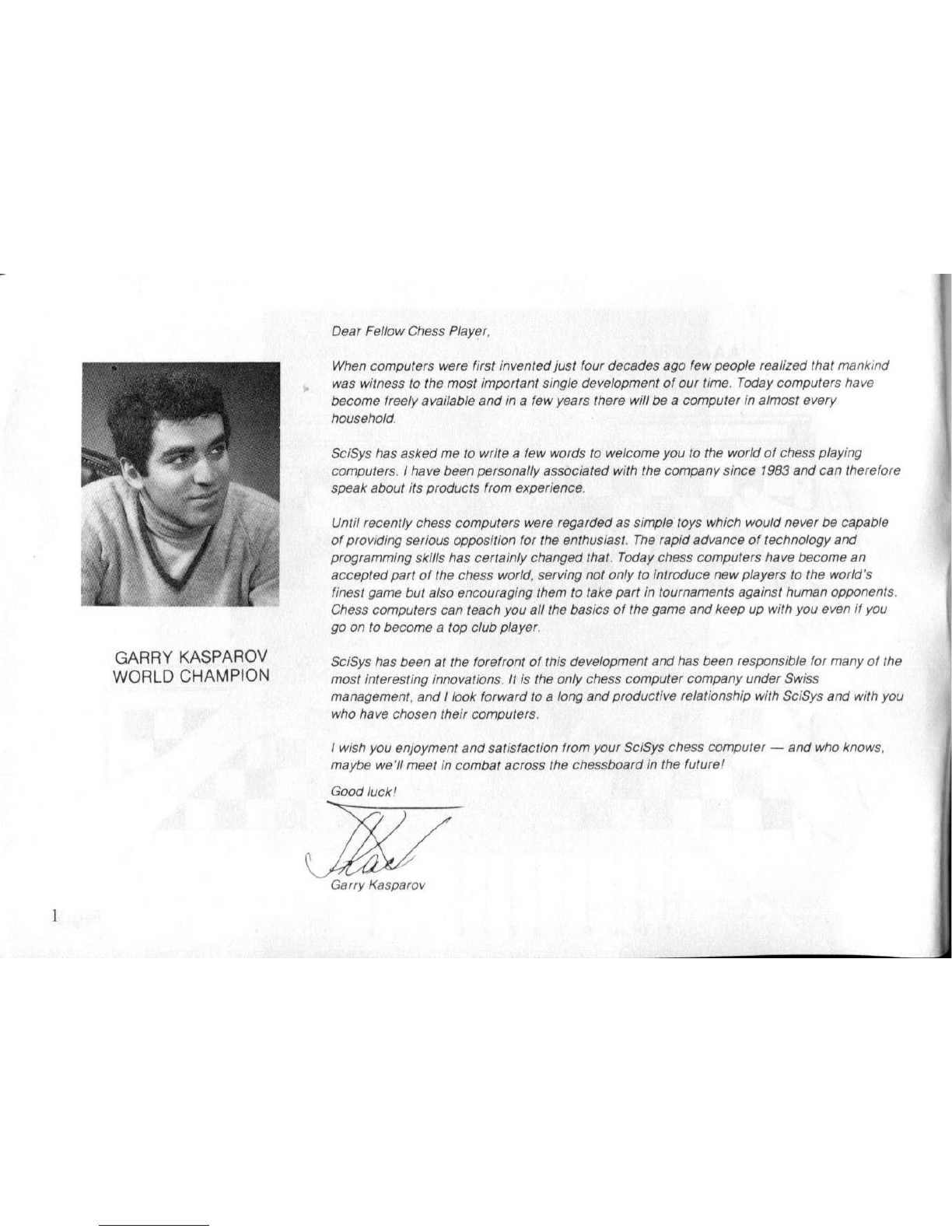 GARRY KASPAROV
WORLD CHAMPION

Dear Fellow Chess Player,

When computers were first invented just four decades ago few people realized that mankind was witness to the most important single development of our time. Today computers have become freely available and in a few years there will be a computer in almost every household.

SciSys has asked me to write a few words to welcome you to the world of chess playing computers. I have been personally associated with the company since 1983 and can therefore speak about its products from experience.

Until recently chess computers were regarded as simple toys which would never be capable of providing serious opposition for the enthusiast. The rapid advance of technology and programming skills has certainly changed that. Today chess computers have become an accepted part of the chess world, serving not only to introduce new players to the world's finest game but also encouraging them to take part in tournaments against human opponents. Chess computers can teach you all the basics of the game and keep up with you even if you go on to become a top club player.

SciSys has been at the forefront of this development and has been responsible for many of the most interesting innovations. It is the only chess computer company under Swiss management, and I look forward to a long and productive relationship with SciSys and with you who have chosen their computers.

I wish you enjoyment and satisfaction from your SciSys chess computer — and who knows, maybe we'll meet in combat across the chessboard in the future!

Good luck!

Garry Kasparov

1